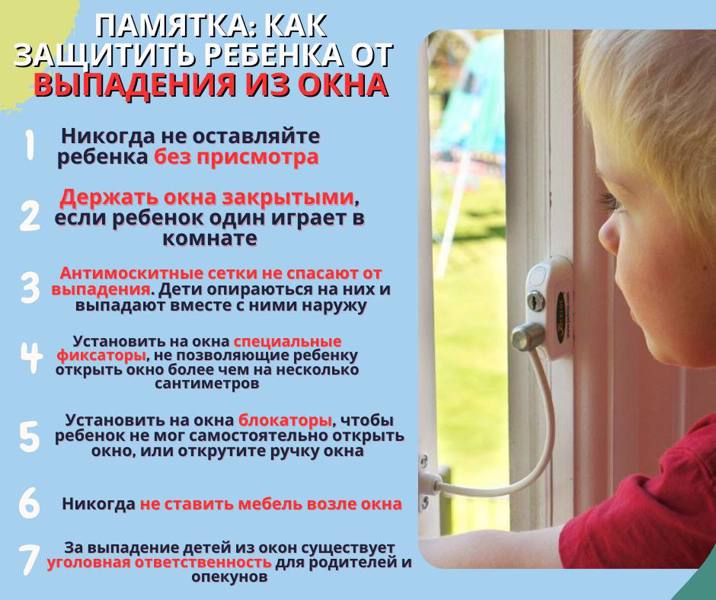 ПАМЯТКА: КАК ЗАЩИТИТЬ РЕБЕНКА ОТ ВЫПАДЕНИЯ ИЗ ОКНА

1 Никогда не оставляйте ребенка без присмотра

2 Держать окна закрытыми, если ребенок один играет в комнате

3 Антимоскитные сетки не спасают от выпадения. Дети опираються на них и выпадают вместе с ними наружу

4 Установить на окна специальные фиксаторы, не позволяющие ребенку открыть окно более чем на несколько сантиметров

5 Установить на окна блокаторы, чтобы ребенок не мог самостоятельно открыть окно, или открутите ручку окна

6 Никогда не ставить мебель возле окна

7 За выпадение детей из окон существует уголовная ответственность для родителей и опекунов